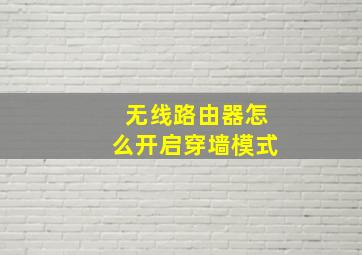 无线路由器怎么开启穿墙模式